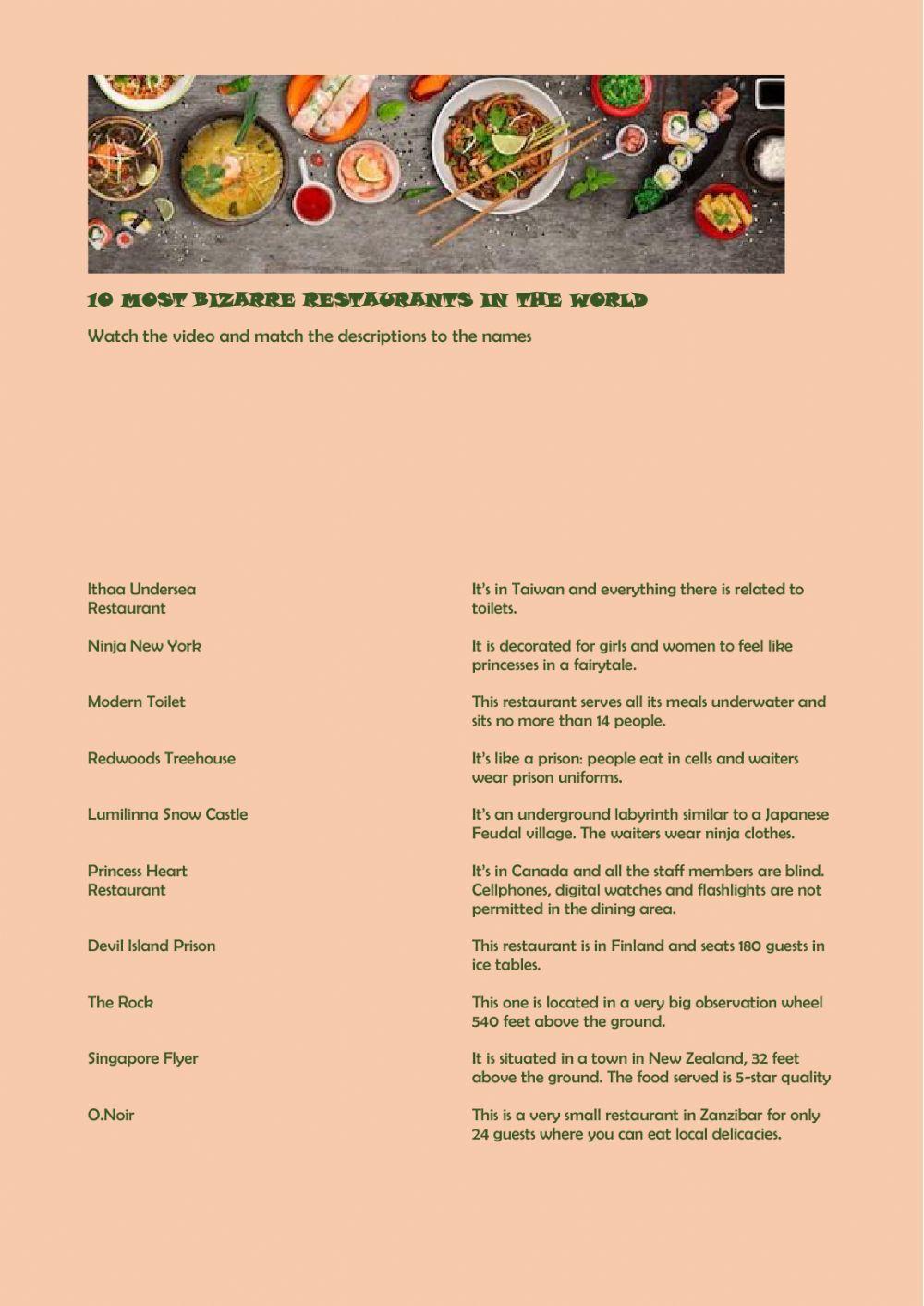 10 MOST BIZARRE RESTAURANTS IN THE WORLD

Watch the video and match the descriptions to the names

Ithaa Undersea Restaurant

Ninja New York

Modern Toilet

Redwoods Treehouse

Lumilinna Snow Castle

Princess Heart Restaurant

Devil Island Prison

The Rock

Singapore Flyer

O.Noir

It's in Taiwan and everything there is related to toilets.

It is decorated for girls and women to feel like princesses in a fairytale.

This restaurant serves all its meals underwater and sits no more than 14 people.

It's like a prison: people eat in cells and waiters wear prison uniforms.

It's an underground labyrinth similar to a Japanese Feudal village. The waiters wear ninja clothes.

It's in Canada and all the staff members are blind. Cellphones, digital watches and flashlights are not permitted in the dining area.

This restaurant is in Finland and seats 180 guests in ice tables.

This one is located in a very big observation wheel 540 feet above the ground.

It is situated in a town in New Zealand, 32 feet above the ground. The food served is 5-star quality

This is a very small restaurant in Zanzibar for only 24 guests where you can eat local delicacies.